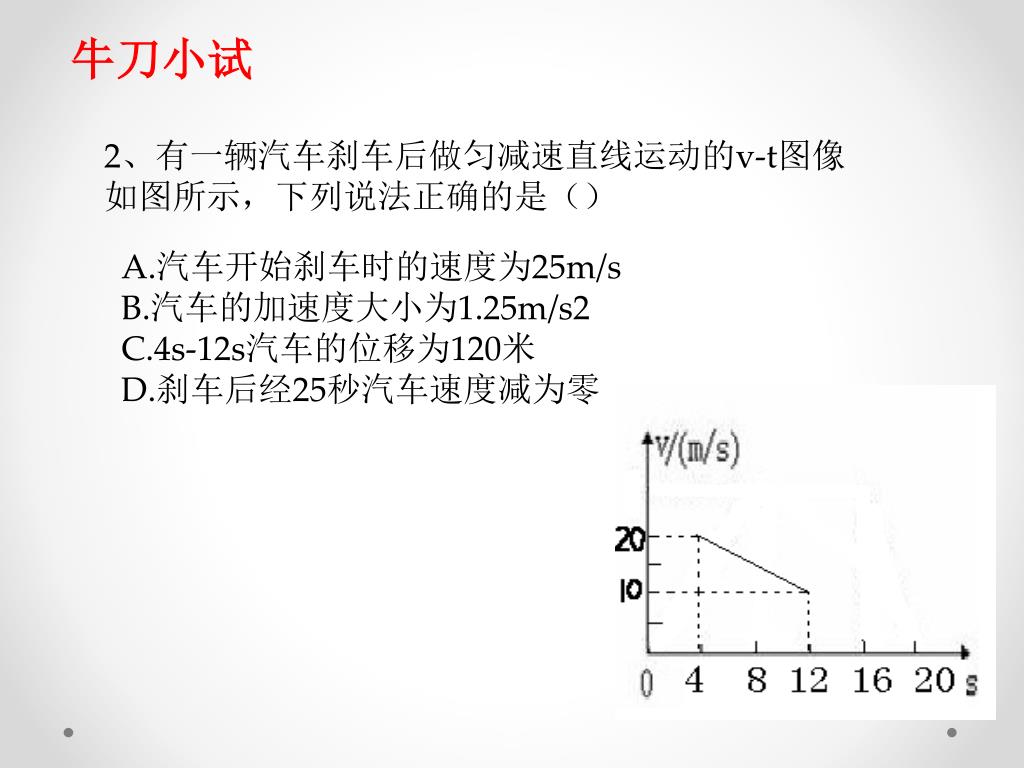 牛刀小试

2、有一辆汽车刹车后做匀减速直线运动的v-t图像如图所示，下列说法正确的是（）

A.汽车开始刹车时的速度为25m/s
B.汽车的加速度大小为1.25m/s2
C.4s-12s汽车的位移为120米
D.刹车后经25秒汽车速度减为零

v/(m/s)
20
10
0 4 8 12 16 20 s